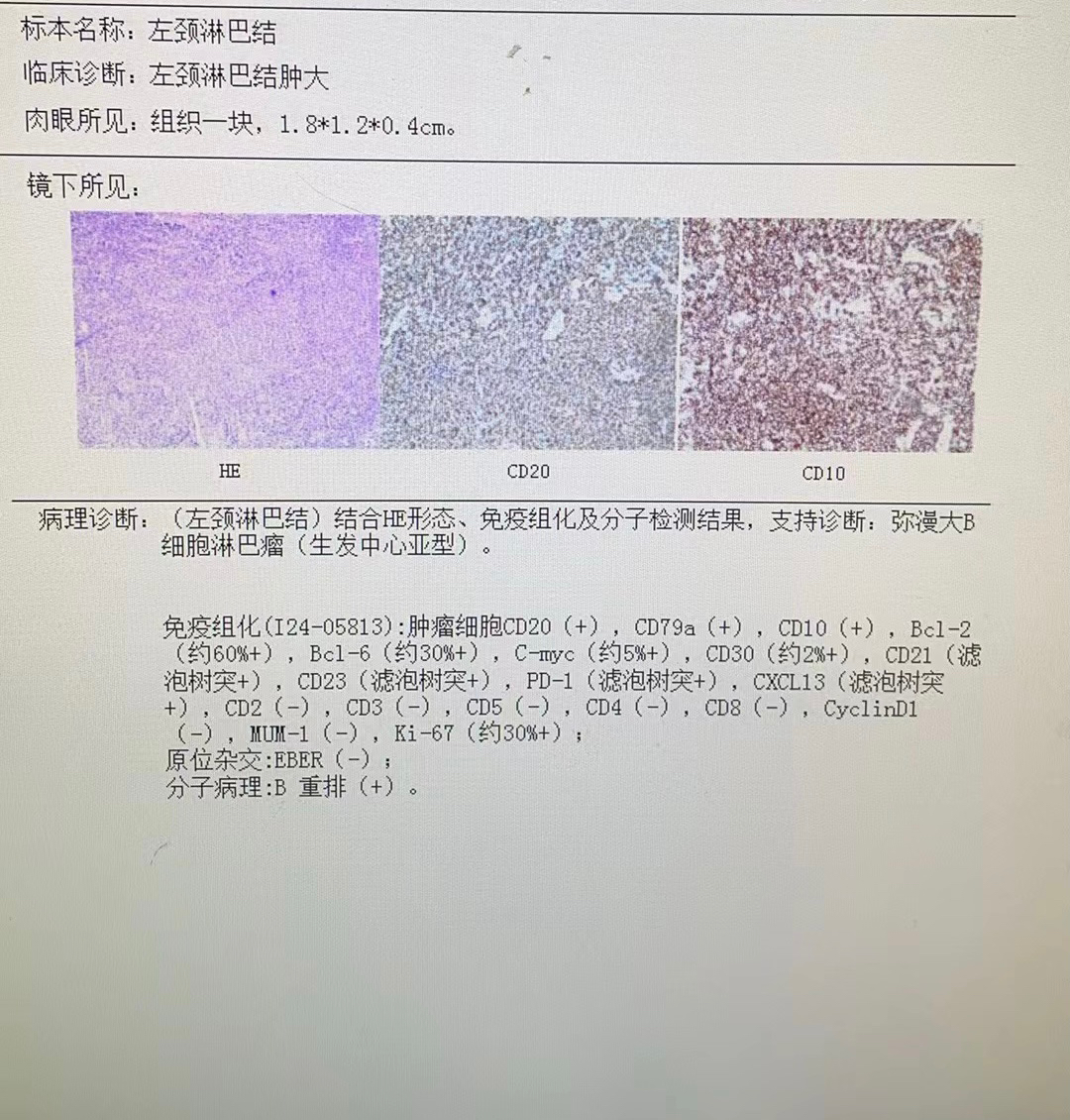 标本名称：左颈淋巴结

临床诊断：左颈淋巴结肿大

肉眼所见：组织一块，1.8*1.2*0.4cm。

镜下所见：

HE

CD20

CD10

病理诊断：（左颈淋巴结）结合HE形态、免疫组化及分子检测结果，支持诊断：弥漫大B细胞淋巴瘤（生发中心亚型）。

免疫组化(I24-05813):肿瘤细胞CD20（+），CD79a（+），CD10（+），Bcl-2（约60%+），Bcl-6（约30%+），C-myc（约5%+），CD30（约2%+），CD21（滤泡树突+），CD23（滤泡树突+），PD-1（滤泡树突+），CXCL13（滤泡树突+），CD2（-），CD3（-），CD5（-），CD4（-），CD8（-），CyclinD1（-），MUM-1（-），Ki-67（约30%+）；
原位杂交:EBER（-）；
分子病理:B 重排（+）。